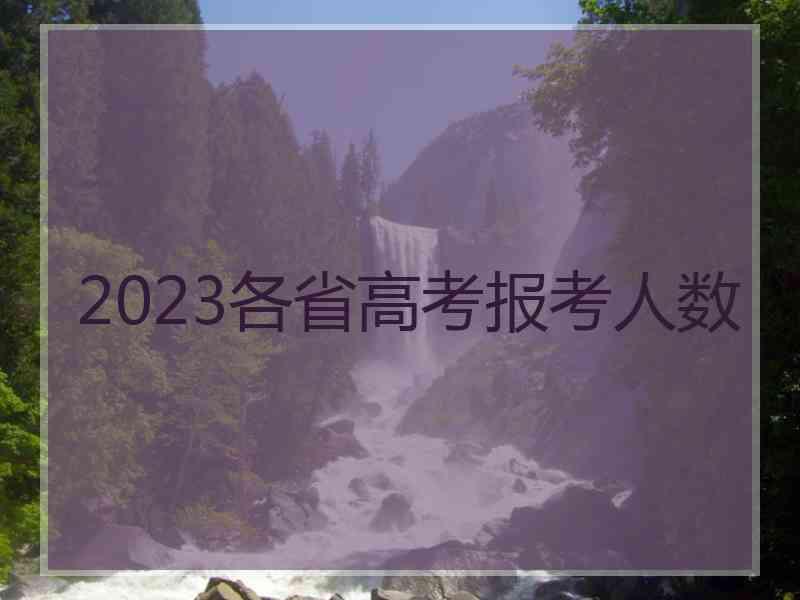 2023各省高考报考人数